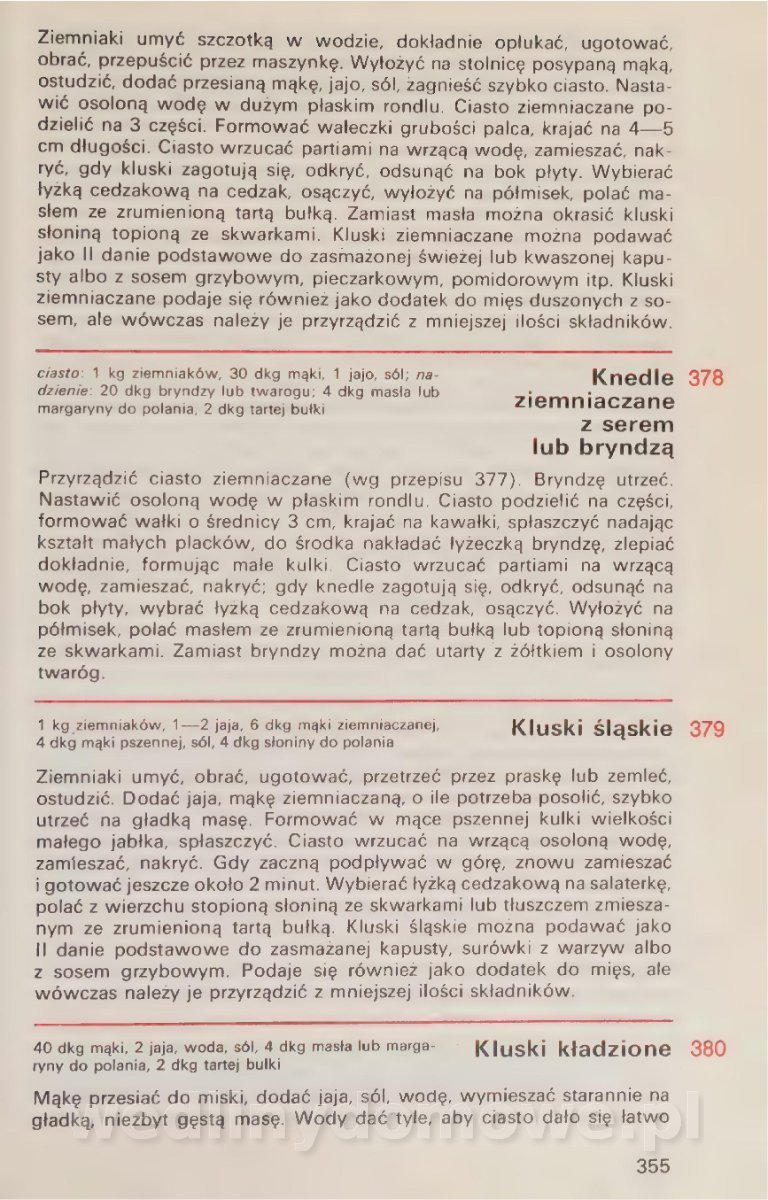 Ziemniaki umyć szczotką w wodzie, dokładnie opłukać, ugotować, obrać, przepuścić przez maszynkę. Wyłożyć na stolnicę posypaną mąką, ostudzić, dodać przesianą mąkę, jajo, sól, zagnieść szybko ciasto. Nastawić osoloną wodę w dużym płaskim rondlu. Ciasto ziemniaczane podzielić na 3 części. Formować wałeczki grubości palca, krajać na 4—5 cm długości. Ciasto wrzucać partiami na wrzącą wodę, zamieszać, nakryć, gdy kluski zagotują się, odkryć, odsunąć na bok płyty. Wybierać łyżką cedzakową na cedzak, osączyć, wyłożyć na półmisek, polać masłem ze zrumienioną tartą bułką. Zamiast masła można okrasić kluski słoniną topioną ze skwarkami. Kluski ziemniaczane można podawać jako II danie podstawowe do zasmażonej świeżej lub kwaszonej kapusty albo z sosem grzybowym, pieczarkowym, pomidorowym itp. Kluski ziemniaczane podaje się również jako dodatek do mięs duszonych z sosem, ale wówczas należy je przyrządzić z mniejszej ilości składników.

ciasto: 1 kg ziemniaków, 30 dkg mąki, 1 jajo, sól; nadzienie: 20 dkg bryndzy lub twarogu; 4 dkg masła lub margaryny do polania, 2 dkg tartej bułki

Knedle ziemniaczane z serem lub bryndzą 378

Przyrządzić ciasto ziemniaczane (wg przepisu 377). Bryndzę utrzeć. Nastawić osoloną wodę w płaskim rondlu. Ciasto podzielić na części, formować wałki o średnicy 3 cm, krajać na kawałki, spłaszczyć nadając kształt małych placków, do środka nakładać łyżeczką bryndzę, zlepiać dokładnie, formując małe kulki. Ciasto wrzucać partiami na wrzącą wodę, zamieszać, nakryć; gdy knedle zagotują się, odkryć, odsunąć na bok płyty, wybrać łyżką cedzakową na cedzak, osączyć. Wyłożyć na półmisek, polać masłem ze zrumienioną tartą bułką lub topioną słoniną ze skwarkami. Zamiast bryndzy można dać utarty z żółtkiem i osolony twaróg.

1 kg ziemniaków, 1—2 jaja, 6 dkg mąki ziemniaczanej, 4 dkg mąki pszennej, sól, 4 dkg słoniny do polania

Kluski śląskie 379

Ziemniaki umyć, obrać, ugotować, przetrzeć przez praskę lub zemleć, ostudzić. Dodać jaja, mąkę ziemniaczaną, o ile potrzeba posolić, szybko utrzeć na gładką masę. Formować w mące pszennej kulki wielkości małego jabłka, spłaszczyć. Ciasto wrzucać na wrzącą osoloną wodę, zamieszać, nakryć. Gdy zaczną podpływać w górę, znowu zamieszać i gotować jeszcze około 2 minut. Wybierać łyżką cedzakową na salaterkę, polać z wierzchu stopioną słoniną ze skwarkami lub tłuszczem zmieszanym ze zrumienioną tartą bułką. Kluski śląskie można podawać jako II danie podstawowe do zasmażanej kapusty, surówki z warzyw albo z sosem grzybowym. Podaje się również jako dodatek do mięs, ale wówczas należy je przyrządzić z mniejszej ilości składników.

40 dkg mąki, 2 jaja, woda, sól, 4 dkg masła lub margaryny do polania, 2 dkg tartej bułki

Kluski kładzione 380

Mąkę przesiać do miski, dodać jaja, sól, wodę, wymieszać starannie na gładką, niezbyt gęstą masę. Wody dać tyle, aby ciasto dało się łatwo

355